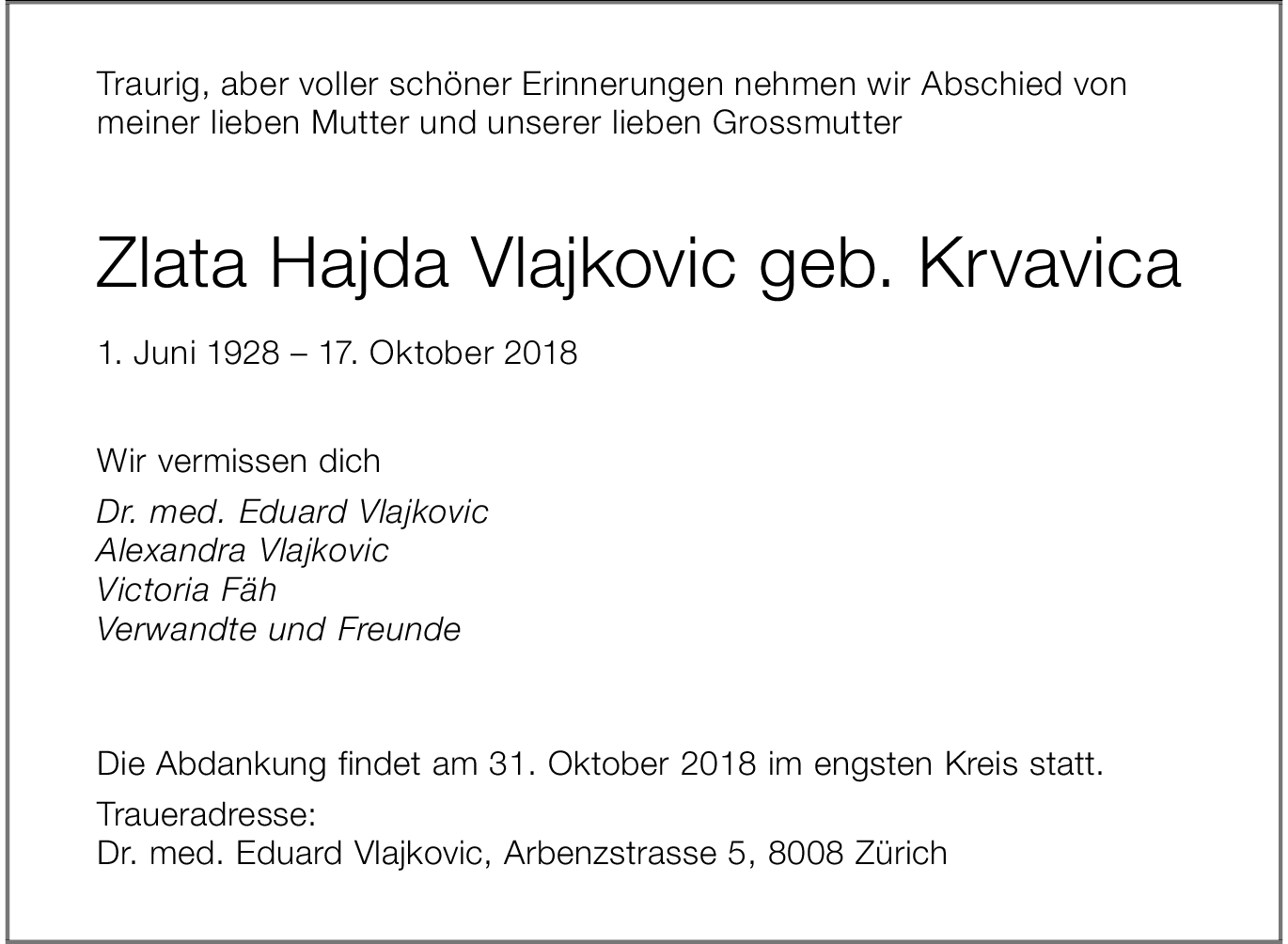 Traurig, aber voller schöner Erinnerungen nehmen wir Abschied von meiner lieben Mutter und unserer lieben Grossmutter

Zlata Hajda Vlajkovic geb. Krvavica

1. Juni 1928 – 17. Oktober 2018

Wir vermissen dich

Dr. med. Eduard Vlajkovic
Alexandra Vlajkovic
Victoria Fäh
Verwandte und Freunde

Die Abdankung findet am 31. Oktober 2018 im engsten Kreis statt.

Traueradresse:
Dr. med. Eduard Vlajkovic, Arbenzstrasse 5, 8008 Zürich